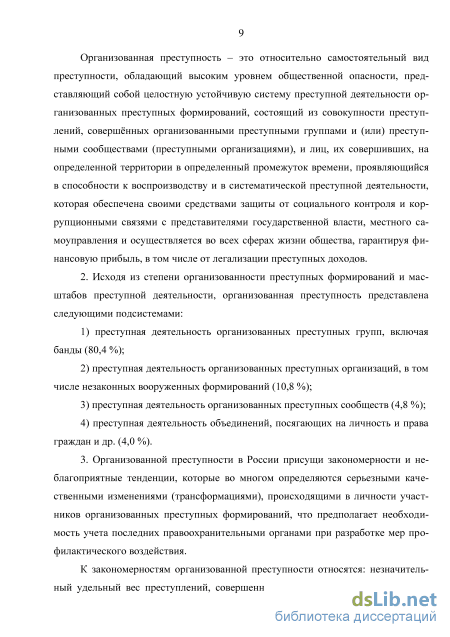 9

Организованная преступность – это относительно самостоятельный вид преступности, обладающий высоким уровнем общественной опасности, представляющий собой целостную устойчивую систему преступной деятельности организованных преступных формирований, состоящий из совокупности преступлений, совершённых организованными преступными группами и (или) преступными сообществами (преступными организациями), и лиц, их совершивших, на определенной территории в определенный промежуток времени, проявляющийся в способности к воспроизводству и в систематической преступной деятельности, которая обеспечена своими средствами защиты от социального контроля и коррупционными связями с представителями государственной власти, местного самоуправления и осуществляется во всех сферах жизни общества, гарантируя финансовую прибыль, в том числе от легализации преступных доходов.

2. Исходя из степени организованности преступных формирований и масштабов преступной деятельности, организованная преступность представлена следующими подсистемами:

1) преступная деятельность организованных преступных групп, включая банды (80,4 %);

2) преступная деятельность организованных преступных организаций, в том числе незаконных вооруженных формирований (10,8 %);

3) преступная деятельность организованных преступных сообществ (4,8 %);

4) преступная деятельность объединений, посягающих на личность и права граждан и др. (4,0 %).

3. Организованной преступности в России присущи закономерности и неблагоприятные тенденции, которые во многом определяются серьезными качественными изменениями (трансформациями), происходящими в личности участников организованных преступных формирований, что предполагает необходимость учета последних правоохранительными органами при разработке мер профилактического воздействия.

К закономерностям организованной преступности относятся: незначительный удельный вес преступлений, совершенн

dsLib.net
библиотека диссертаций